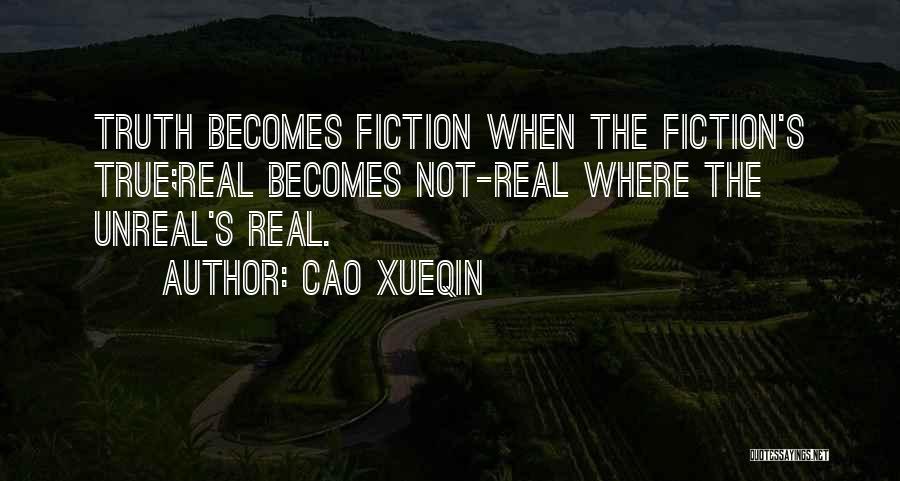 TRUTH BECOMES FICTION WHEN THE FICTION'S TRUE;REAL BECOMES NOT-REAL WHERE THE UNREAL'S REAL.

AUTHOR: CAO XUEQIN

QUOTESSAYINGS.NET